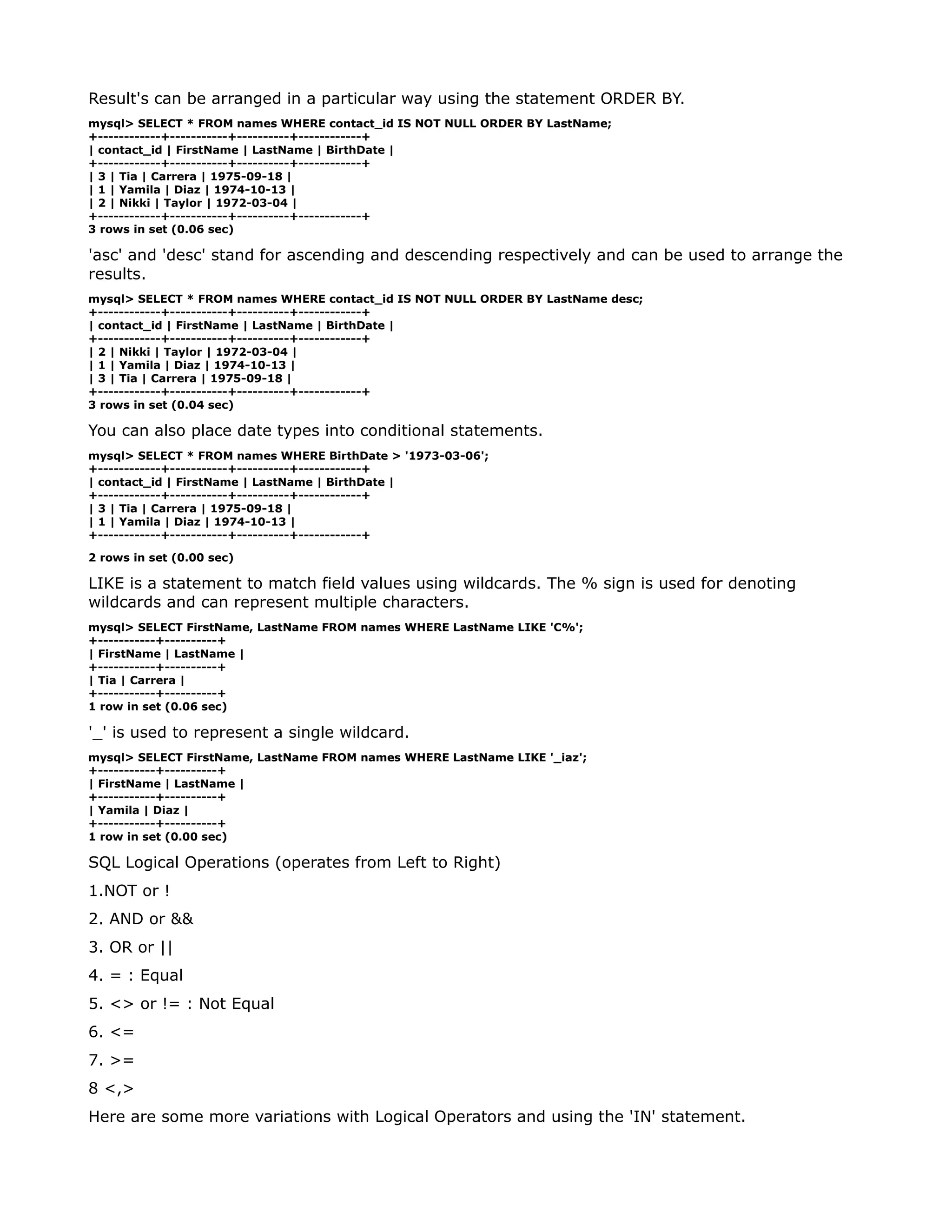 Result's can be arranged in a particular way using the statement ORDER BY.

mysql> SELECT * FROM names WHERE contact_id IS NOT NULL ORDER BY LastName;
+------------+-----------+----------+------------+
| contact_id | FirstName | LastName | BirthDate |
+------------+-----------+----------+------------+
| 3 | Tia | Carrera | 1975-09-18 |
| 1 | Yamila | Diaz | 1974-10-13 |
| 2 | Nikki | Taylor | 1972-03-04 |
+------------+-----------+----------+------------+
3 rows in set (0.06 sec)

'asc' and 'desc' stand for ascending and descending respectively and can be used to arrange the results.

mysql> SELECT * FROM names WHERE contact_id IS NOT NULL ORDER BY LastName desc;
+------------+-----------+----------+------------+
| contact_id | FirstName | LastName | BirthDate |
+------------+-----------+----------+------------+
| 2 | Nikki | Taylor | 1972-03-04 |
| 1 | Yamila | Diaz | 1974-10-13 |
| 3 | Tia | Carrera | 1975-09-18 |
+------------+-----------+----------+------------+
3 rows in set (0.04 sec)

You can also place date types into conditional statements.

mysql> SELECT * FROM names WHERE BirthDate > '1973-03-06';
+------------+-----------+----------+------------+
| contact_id | FirstName | LastName | BirthDate |
+------------+-----------+----------+------------+
| 3 | Tia | Carrera | 1975-09-18 |
| 1 | Yamila | Diaz | 1974-10-13 |
+------------+-----------+----------+------------+
2 rows in set (0.00 sec)

LIKE is a statement to match field values using wildcards. The % sign is used for denoting wildcards and can represent multiple characters.

mysql> SELECT FirstName, LastName FROM names WHERE LastName LIKE 'C%';
+-----------+----------+
| FirstName | LastName |
+-----------+----------+
| Tia | Carrera |
+-----------+----------+
1 row in set (0.06 sec)

'_' is used to represent a single wildcard.

mysql> SELECT FirstName, LastName FROM names WHERE LastName LIKE '_iaz';
+-----------+----------+
| FirstName | LastName |
+-----------+----------+
| Yamila | Diaz |
+-----------+----------+
1 row in set (0.00 sec)

SQL Logical Operations (operates from Left to Right)

1.NOT or !

2. AND or &&

3. OR or ||

4. = : Equal

5. <> or != : Not Equal

6. <=

7. >=

8 <,>

Here are some more variations with Logical Operators and using the 'IN' statement.